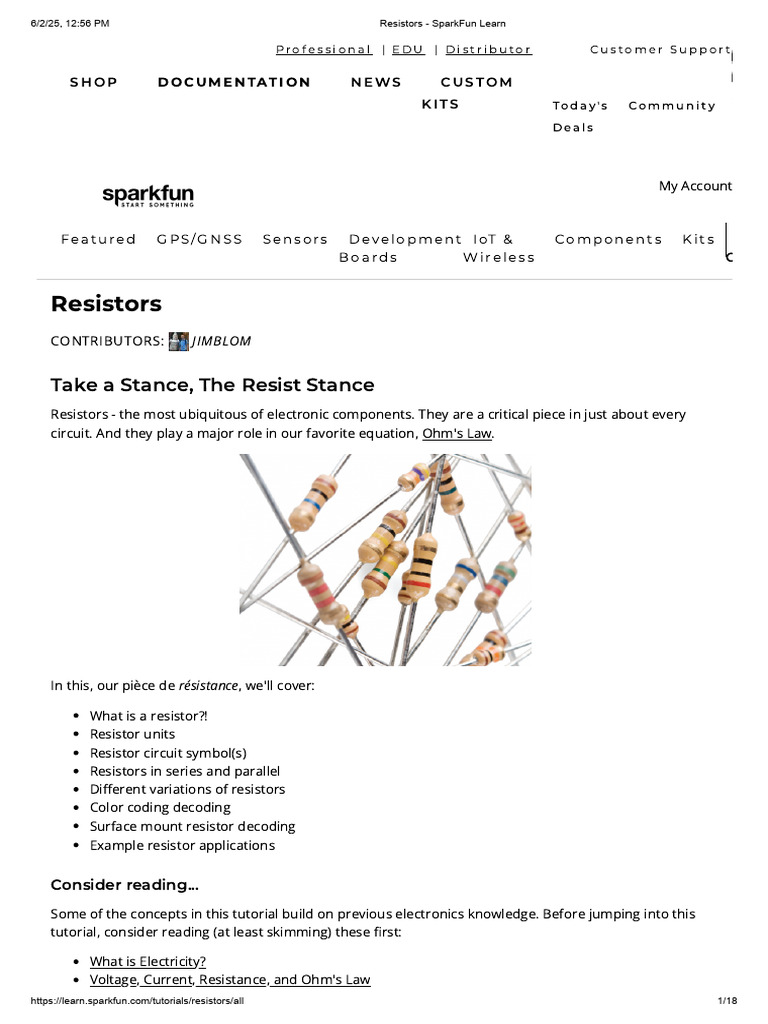 6/2/25, 12:56 PM Resistors - SparkFun Learn

Professional | EDU | Distributor Customer Support

SHOP DOCUMENTATION NEWS CUSTOM KITS Today's Deals Community

sparkfun
START SOMETHING

My Account

Featured GPS/GNSS Sensors Development Boards IoT & Wireless Components Kits

Resistors

CONTRIBUTORS: JIMBLOM

Take a Stance, The Resist Stance

Resistors - the most ubiquitous of electronic components. They are a critical piece in just about every circuit. And they play a major role in our favorite equation, Ohm's Law.

In this, our pièce de résistance, we'll cover:

• What is a resistor?!
• Resistor units
• Resistor circuit symbol(s)
• Resistors in series and parallel
• Different variations of resistors
• Color coding decoding
• Surface mount resistor decoding
• Example resistor applications

Consider reading...

Some of the concepts in this tutorial build on previous electronics knowledge. Before jumping into this tutorial, consider reading (at least skimming) these first:

• What is Electricity?
• Voltage, Current, Resistance, and Ohm's Law

https://learn.sparkfun.com/tutorials/resistors/all 1/18